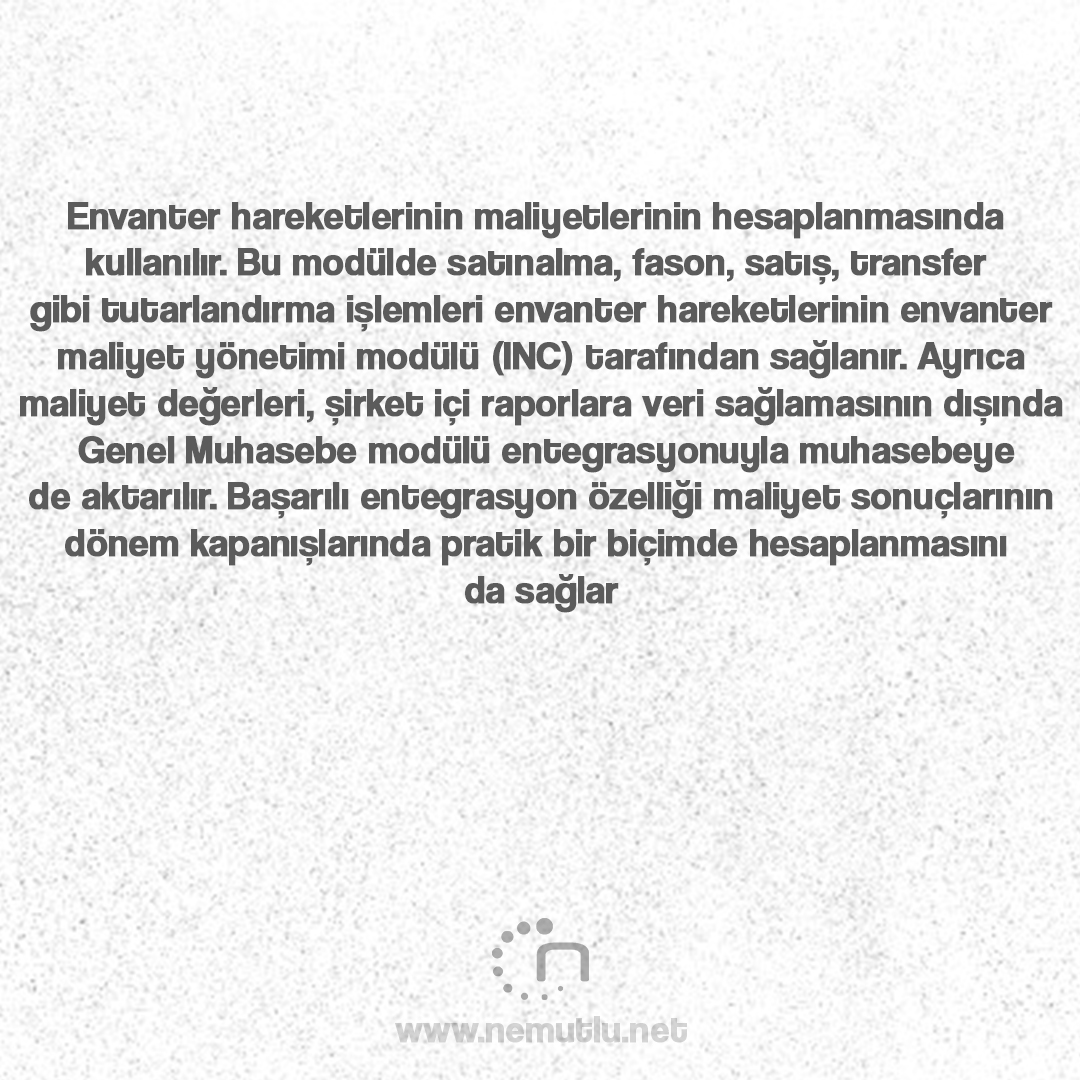 Envanter hareketlerinin maliyetlerinin hesaplanmasında kullanılır. Bu modülde satınalma, fason, satış, transfer gibi tutarlandırma işlemleri envanter hareketlerinin envanter maliyet yönetimi modülü (INC) tarafından sağlanır. Ayrıca maliyet değerleri, şirket içi raporlara veri sağlamasının dışında Genel Muhasebe modülü entegrasyonuyla muhasebeye de aktarılır. Başarılı entegrasyon özelliği maliyet sonuçlarının dönem kapanışlarında pratik bir biçimde hesaplanmasını da sağlar

www.nemutlu.net